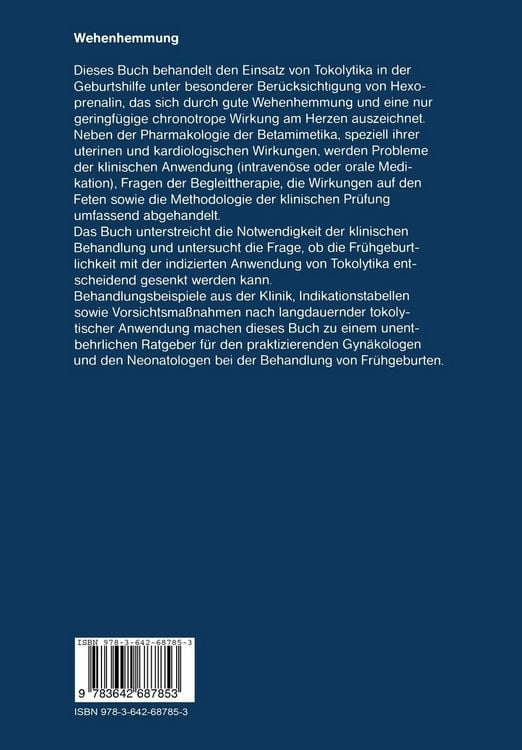 Wehenhemmung

Dieses Buch behandelt den Einsatz von Tokolytika in der Geburtshilfe unter besonderer Berücksichtigung von Hexoprenalin, das sich durch gute Wehenhemmung und eine nur geringfügige chronotrope Wirkung am Herzen auszeichnet. Neben der Pharmakologie der Betamimetika, speziell ihrer uterinen und kardiologischen Wirkungen, werden Probleme der klinischen Anwendung (intravenöse oder orale Medikation), Fragen der Begleittherapie, die Wirkungen auf den Feten sowie die Methodologie der klinischen Prüfung umfassend abgehandelt.
Das Buch unterstreicht die Notwendigkeit der klinischen Behandlung und untersucht die Frage, ob die Frühgeburtlichkeit mit der indizierten Anwendung von Tokolytika entscheidend gesenkt werden kann.
Behandlungsbeispiele aus der Klinik, Indikationstabellen sowie Vorsichtsmaßnahmen nach langdauernder tokolytischer Anwendung machen dieses Buch zu einem unentbehrlichen Ratgeber für den praktizierenden Gynäkologen und den Neonatologen bei der Behandlung von Frühgeburten.

ISBN 978-3-642-68785-3

9 783642 687853

ISBN 978-3-642-68785-3